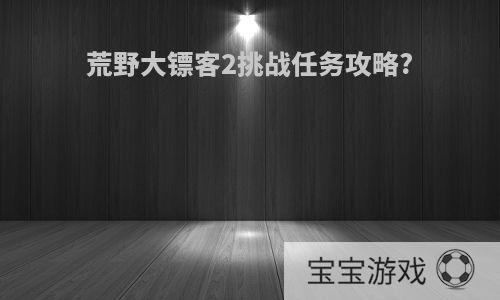 荒野大镖客2挑战任务攻略?

宝宝游戏